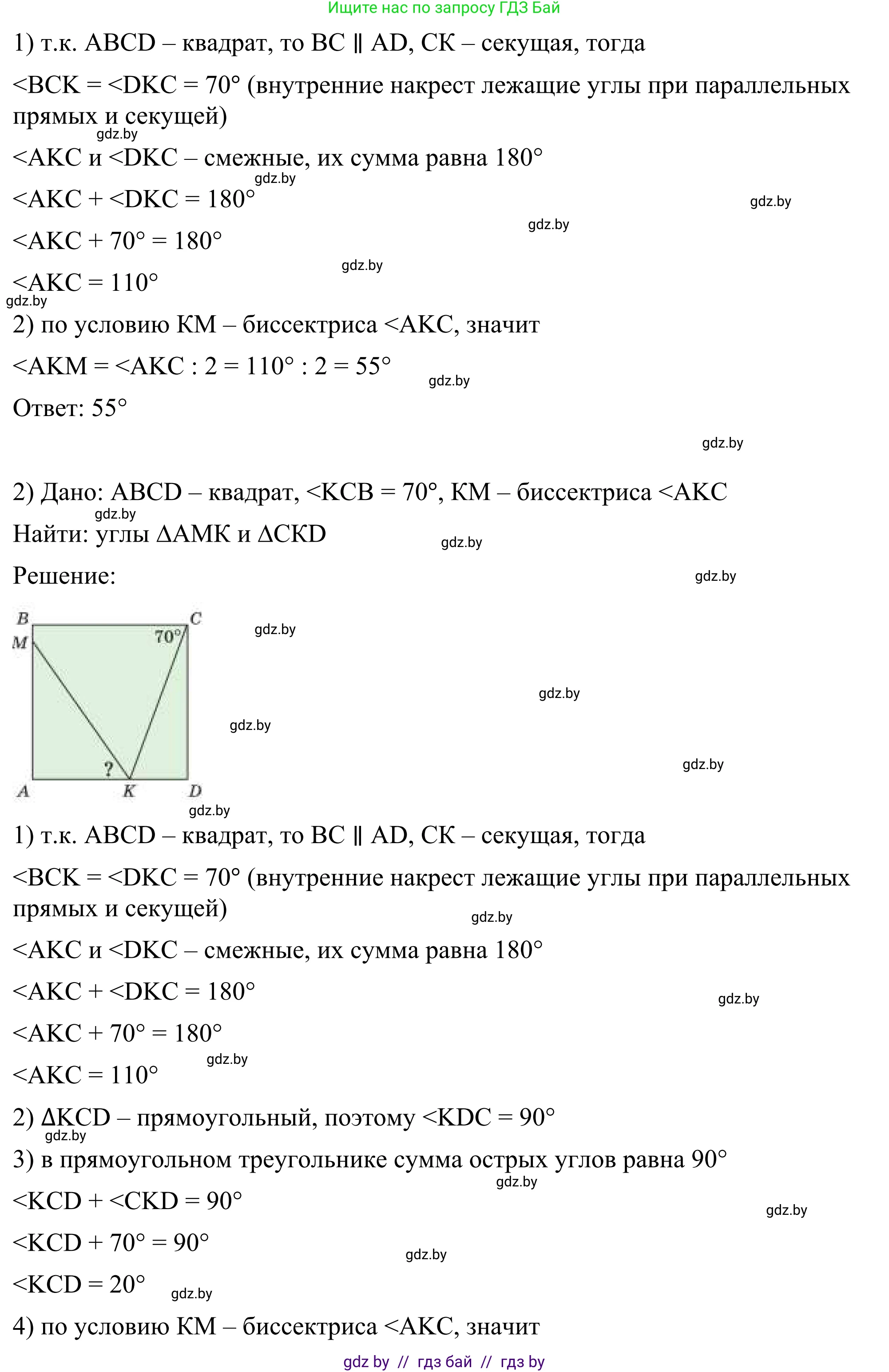 Ищите нас по запросу ГДЗ Бай

1) т.к. ABCD – квадрат, то BC ∥ AD, CK – секущая, тогда

<BCK = <DKC = 70° (внутренние накрест лежащие углы при параллельных прямых и секущей)

gdz.by

<AKC и <DKC – смежные, их сумма равна 180°

gdz.by

<AKC + <DKC = 180°

gdz.by

gdz.by

<AKC + 70° = 180°

gdz.by

<AKC = 110°

gdz.by

2) по условию KM – биссектриса <AKC, значит

<AKM = <AKC : 2 = 110° : 2 = 55°

gdz.by

Ответ: 55°

gdz.by

2) Дано: ABCD – квадрат, <KCB = 70°, KM – биссектриса <AKC

gdz.by

Найти: углы ΔAMK и ΔCKD

gdz.by

Решение:

gdz.by

B C M 70° ? A K D

gdz.by

gdz.by

gdz.by

gdz.by

gdz.by

1) т.к. ABCD – квадрат, то BC ∥ AD, CK – секущая, тогда

<BCK = <DKC = 70° (внутренние накрест лежащие углы при параллельных прямых и секущей)

gdz.by

<AKC и <DKC – смежные, их сумма равна 180°

<AKC + <DKC = 180°

gdz.by

<AKC + 70° = 180°

gdz.by

<AKC = 110°

2) ΔKCD – прямоугольный, поэтому <KDC = 90°

gdz.by

3) в прямоугольном треугольнике сумма острых углов равна 90°

gdz.by

<KCD + <CKD = 90°

gdz.by

<KCD + 70° = 90°

gdz.by

<KCD = 20°

gdz.by

4) по условию KM – биссектриса <AKC, значит

gdz by // гдз бай // гдз by